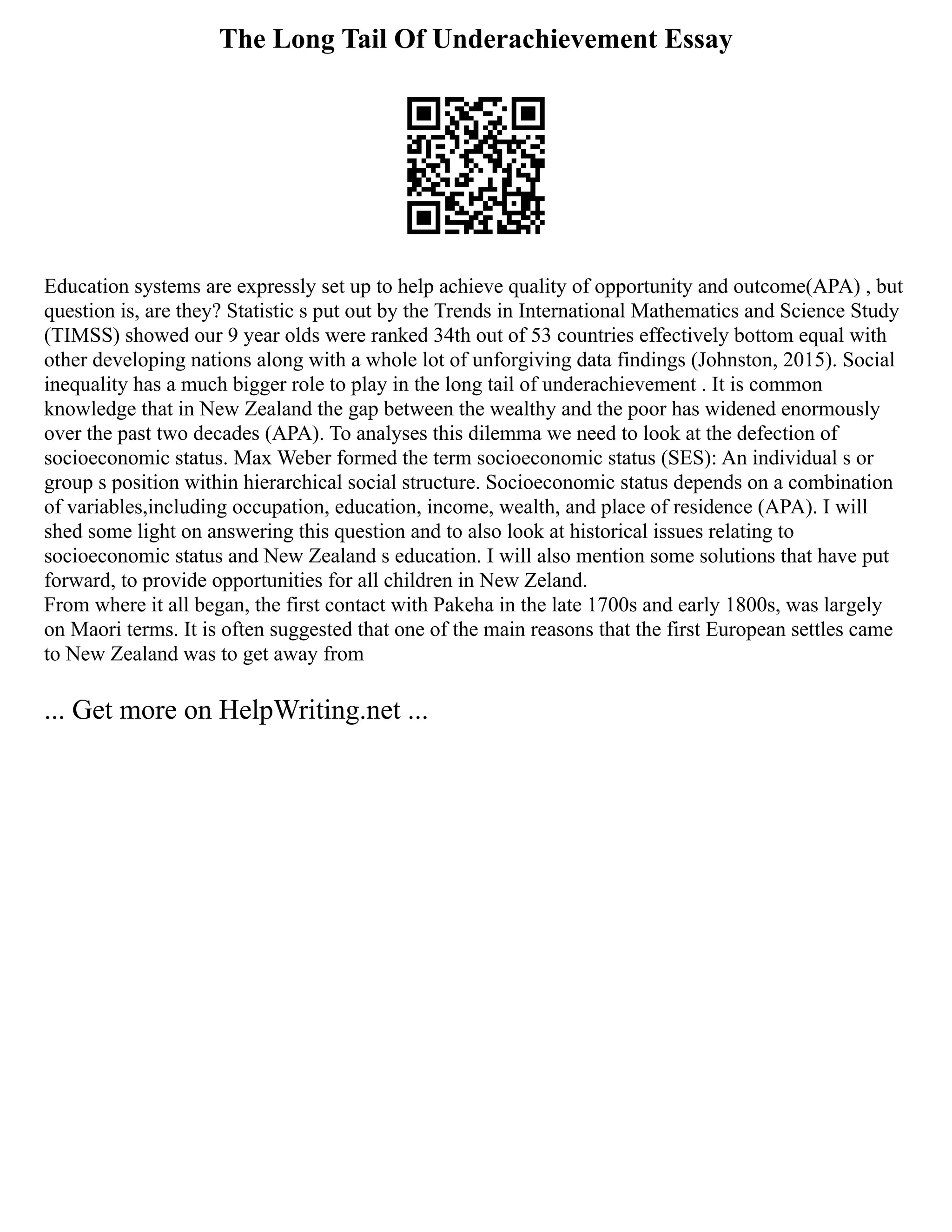 The Long Tail Of Underachievement Essay

Education systems are expressly set up to help achieve quality of opportunity and outcome(APA) , but question is, are they? Statistic s put out by the Trends in International Mathematics and Science Study (TIMSS) showed our 9 year olds were ranked 34th out of 53 countries effectively bottom equal with other developing nations along with a whole lot of unforgiving data findings (Johnston, 2015). Social inequality has a much bigger role to play in the long tail of underachievement . It is common knowledge that in New Zealand the gap between the wealthy and the poor has widened enormously over the past two decades (APA). To analyses this dilemma we need to look at the defection of socioeconomic status. Max Weber formed the term socioeconomic status (SES): An individual s or group s position within hierarchical social structure. Socioeconomic status depends on a combination of variables,including occupation, education, income, wealth, and place of residence (APA). I will shed some light on answering this question and to also look at historical issues relating to socioeconomic status and New Zealand s education. I will also mention some solutions that have put forward, to provide opportunities for all children in New Zeland.
From where it all began, the first contact with Pakeha in the late 1700s and early 1800s, was largely on Maori terms. It is often suggested that one of the main reasons that the first European settles came to New Zealand was to get away from

... Get more on HelpWriting.net ...